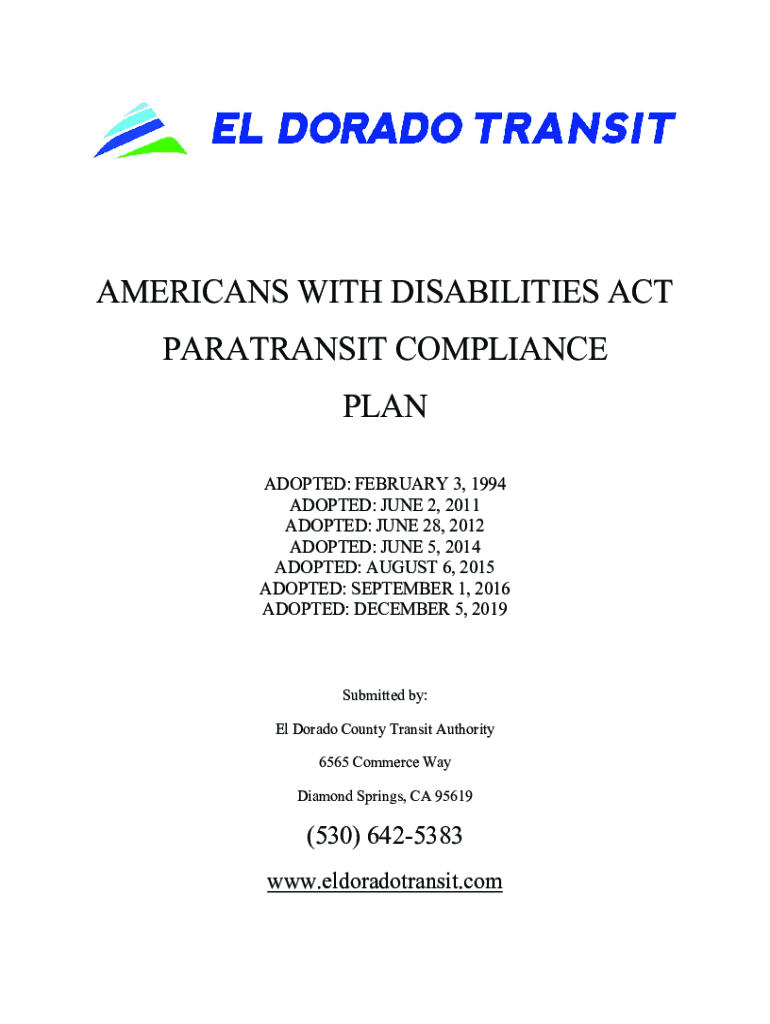 EL DORADO TRANSIT

AMERICANS WITH DISABILITIES ACT
PARATRANSIT COMPLIANCE
PLAN

ADOPTED: FEBRUARY 3, 1994
ADOPTED: JUNE 2, 2011
ADOPTED: JUNE 28, 2012
ADOPTED: JUNE 5, 2014
ADOPTED: AUGUST 6, 2015
ADOPTED: SEPTEMBER 1, 2016
ADOPTED: DECEMBER 5, 2019

Submitted by:

El Dorado County Transit Authority

6565 Commerce Way

Diamond Springs, CA 95619

(530) 642-5383

www.eldoradotransit.com